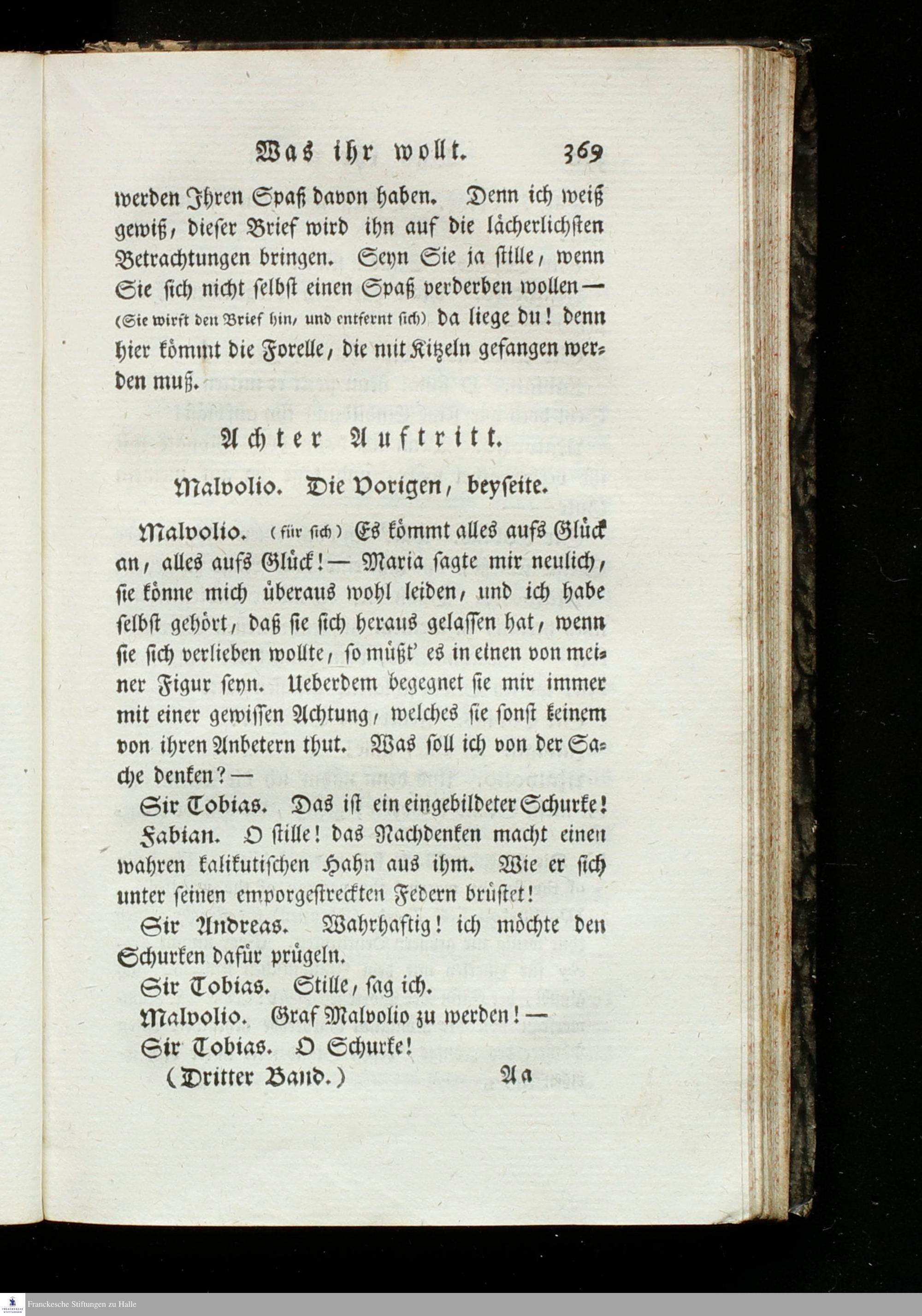 Was ihr wollt. 369

werden Ihren Spaß davon haben. Denn ich weiß gewiß, dieser Brief wird ihn auf die lächerlichsten Betrachtungen bringen. Seyn Sie ja stille, wenn Sie sich nicht selbst einen Spaß verderben wollen — (Sie wirft den Brief hin, und entfernt sich) da liege du! denn hier kömmt die Forelle, die mit Kitzeln gefangen werden muß.

Achter Auftritt.

Malvolio. Die Vorigen, beyseite.

Malvolio. (für sich) Es kömmt alles aufs Glück an, alles aufs Glück! — Maria sagte mir neulich, sie könne mich überaus wohl leiden, und ich habe selbst gehört, daß sie sich heraus gelassen hat, wenn sie sich verlieben wollte, so müßt' es in einen von meiner Figur seyn. Ueberdem begegnet sie mir immer mit einer gewissen Achtung, welches sie sonst keinem von ihren Anbetern thut. Was soll ich von der Sache denken? —

Sir Tobias. Das ist ein eingebildeter Schurke!

Fabian. O stille! das Nachdenken macht einen wahren kalikutischen Hahn aus ihm. Wie er sich unter seinen emporgestreckten Federn brüstet!

Sir Andreas. Wahrhaftig! ich möchte den Schurken dafür prügeln.

Sir Tobias. Stille, sag ich.

Malvolio. Graf Malvolio zu werden! —

Sir Tobias. O Schurke!

(Dritter Band.) Aa

Franckesche Stiftungen zu Halle